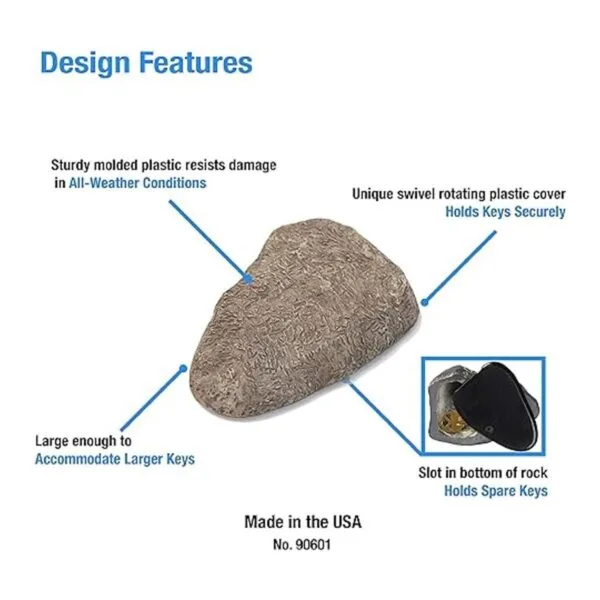 Design Features

Sturdy molded plastic resists damage in All-Weather Conditions

Unique swivel rotating plastic cover
Holds Keys Securely

Large enough to
Accommodate Larger Keys

Slot in bottom of rock
Holds Spare Keys

Made in the USA
No. 90601